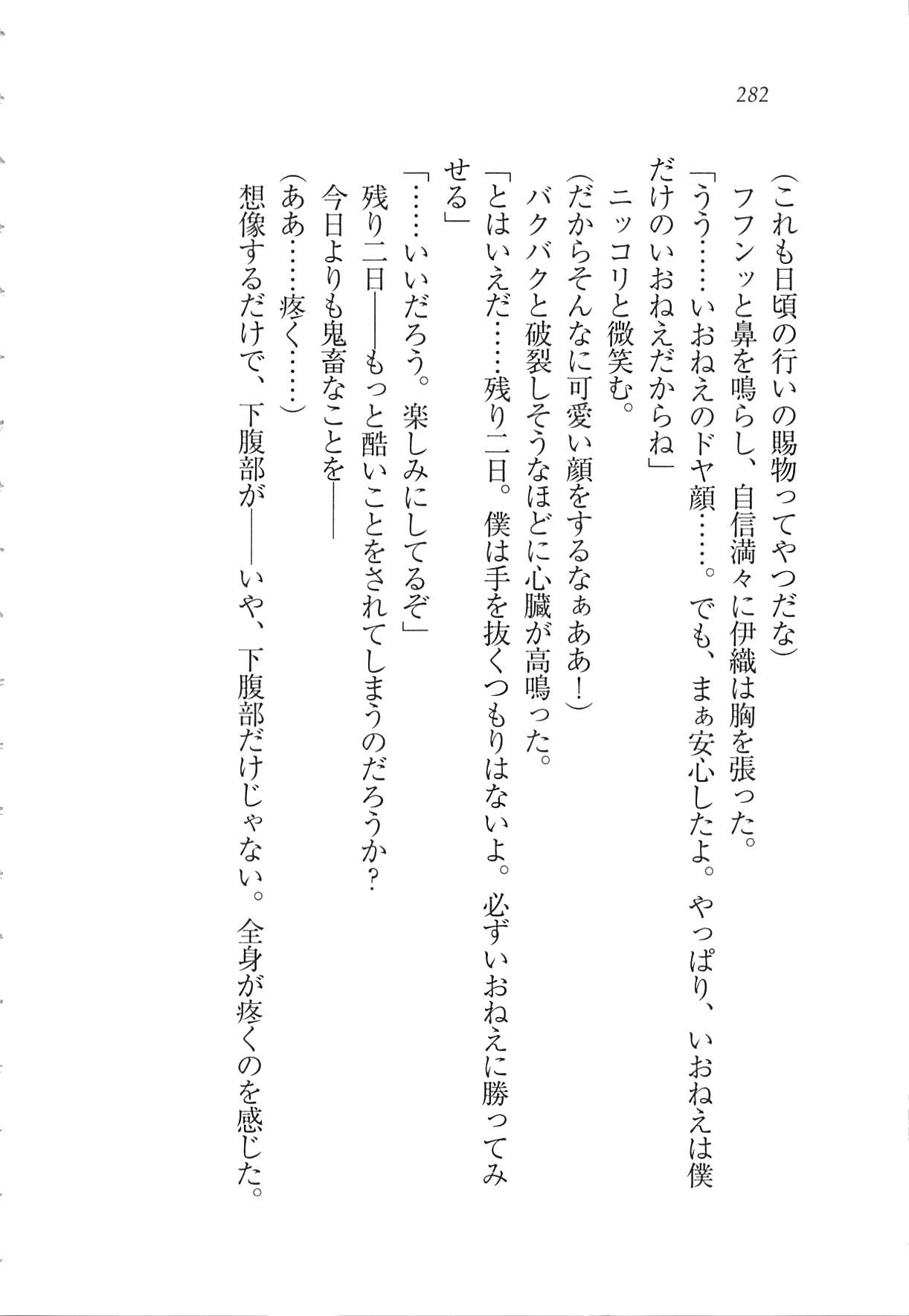 282

（これも日頃の行いの賜物ってやつだな）

フフンッと鼻を鳴らし、自信満々に伊織は胸を張った。

「うう……いおねえのドヤ顔……。でも、まぁ安心したよ。やっぱり、いおねえは僕だけのいおねえだからね」

ニッコリと微笑む。

（だからそんなに可愛い顔をするなぁああ！）

バクバクと破裂しそうなほどに心臓が高鳴った。

「とはいえだ……残り二日。僕は手を抜くつもりはないよ。必ずいおねえに勝ってみせる」

「……いいだろう。楽しみにしてるぞ」

残り二日——もっと酷いことをされてしまうのだろうか？

今日よりも鬼畜なことを——

（ああ……疼く……）

想像するだけで、下腹部が——いや、下腹部だけじゃない。全身が疼くのを感じた。